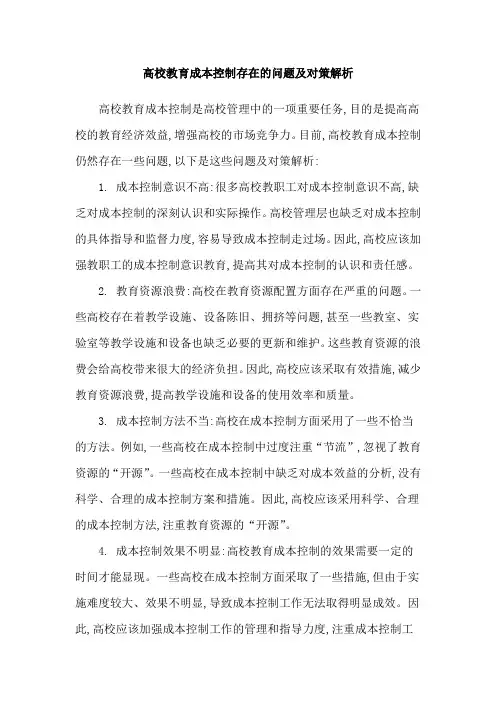 高校教育成本控制存在的问题及对策解析

高校教育成本控制是高校管理中的一项重要任务,目的是提高高校的教育经济效益,增强高校的市场竞争力。目前,高校教育成本控制仍然存在一些问题,以下是这些问题及对策解析:

1. 成本控制意识不高:很多高校教职工对成本控制意识不高,缺乏对成本控制的深刻认识和实际操作。高校管理层也缺乏对成本控制的具体指导和监督力度,容易导致成本控制走过场。因此,高校应该加强教职工的成本控制意识教育,提高其对成本控制的认识和责任感。

2. 教育资源浪费:高校在教育资源配置方面存在严重的问题。一些高校存在着教学设施、设备陈旧、拥挤等问题,甚至一些教室、实验室等教学设施和设备也缺乏必要的更新和维护。这些教育资源的浪费会给高校带来很大的经济负担。因此,高校应该采取有效措施,减少教育资源浪费,提高教学设施和设备的使用效率和质量。

3. 成本控制方法不当:高校在成本控制方面采用了一些不恰当的方法。例如,一些高校在成本控制中过度注重“节流”,忽视了教育资源的“开源”。一些高校在成本控制中缺乏对成本效益的分析,没有科学、合理的成本控制方案和措施。因此,高校应该采用科学、合理的成本控制方法,注重教育资源的“开源”。

4. 成本控制效果不明显:高校教育成本控制的效果需要一定的时间才能显现。一些高校在成本控制方面采取了一些措施,但由于实施难度较大、效果不明显,导致成本控制工作无法取得明显成效。因此,高校应该加强成本控制工作的管理和指导力度,注重成本控制工